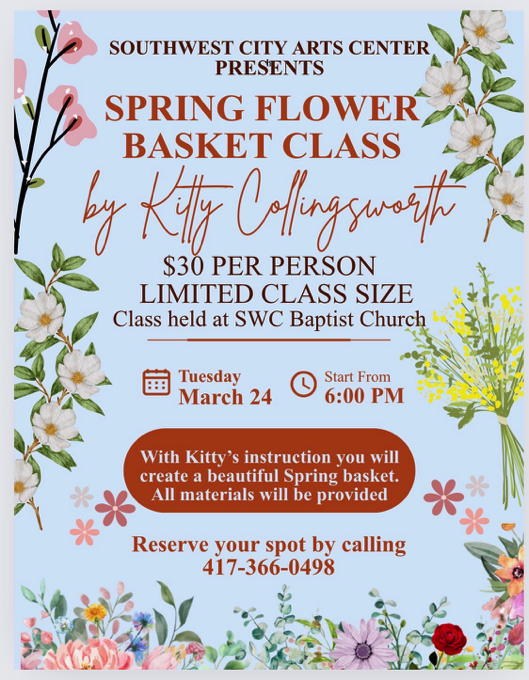 SOUTHWEST CITY ARTS CENTER PRESENTS

SPRING FLOWER BASKET CLASS

by Kitty Collingsworth

$30 PER PERSON
LIMITED CLASS SIZE
Class held at SWC Baptist Church

Tuesday
March 24

Start From
6:00 PM

With Kitty's instruction you will create a beautiful Spring basket. All materials will be provided

Reserve your spot by calling
417-366-0498